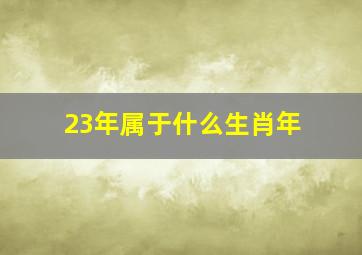 23年属于什么生肖年